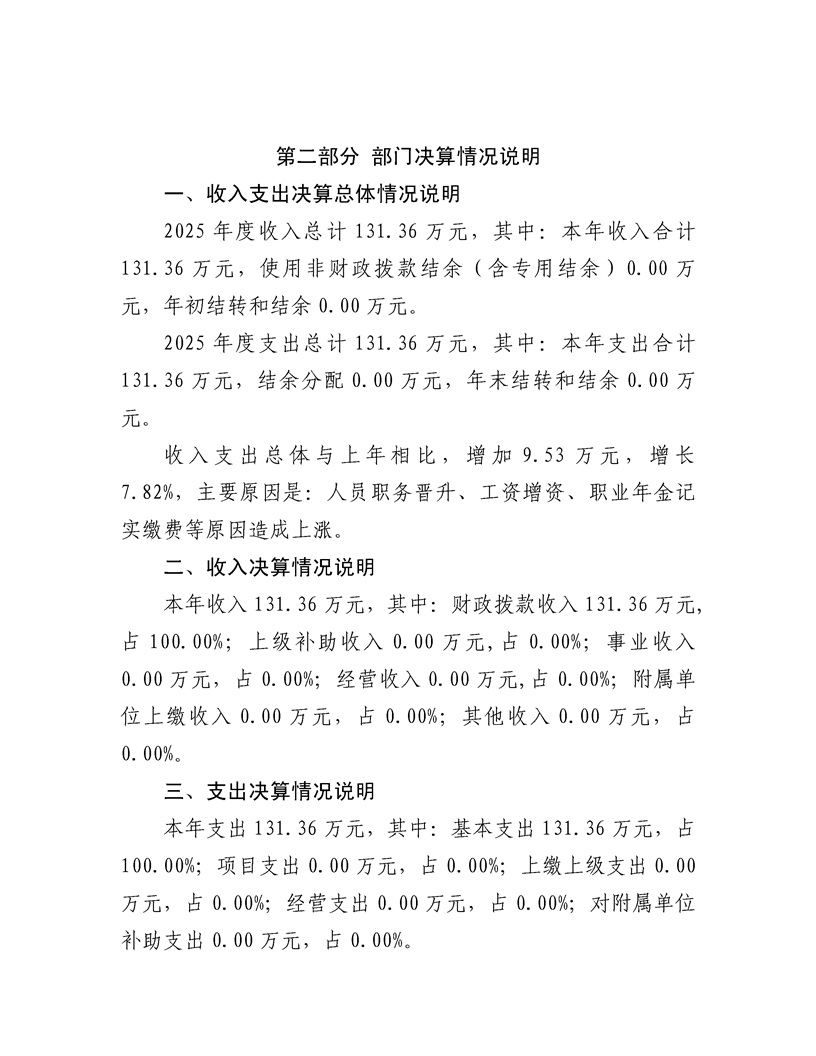 第二部分 部门决算情况说明

一、收入支出决算总体情况说明

2025 年度收入总计 131.36 万元，其中：本年收入合计 131.36 万元，使用非财政拨款结余（含专用结余）0.00 万元，年初结转和结余 0.00 万元。

2025 年度支出总计 131.36 万元，其中：本年支出合计 131.36 万元，结余分配 0.00 万元，年末结转和结余 0.00 万元。

收入支出总体与上年相比，增加 9.53 万元，增长 7.82%，主要原因是：人员职务晋升、工资增资、职业年金记实缴费等原因造成上涨。

二、收入决算情况说明

本年收入 131.36 万元，其中：财政拨款收入 131.36 万元，占 100.00%；上级补助收入 0.00 万元，占 0.00%；事业收入 0.00 万元，占 0.00%；经营收入 0.00 万元，占 0.00%；附属单位上缴收入 0.00 万元，占 0.00%；其他收入 0.00 万元，占 0.00%。

三、支出决算情况说明

本年支出 131.36 万元，其中：基本支出 131.36 万元，占 100.00%；项目支出 0.00 万元，占 0.00%；上缴上级支出 0.00 万元，占 0.00%；经营支出 0.00 万元，占 0.00%；对附属单位补助支出 0.00 万元，占 0.00%。